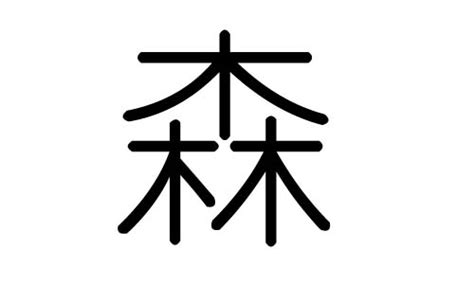 森